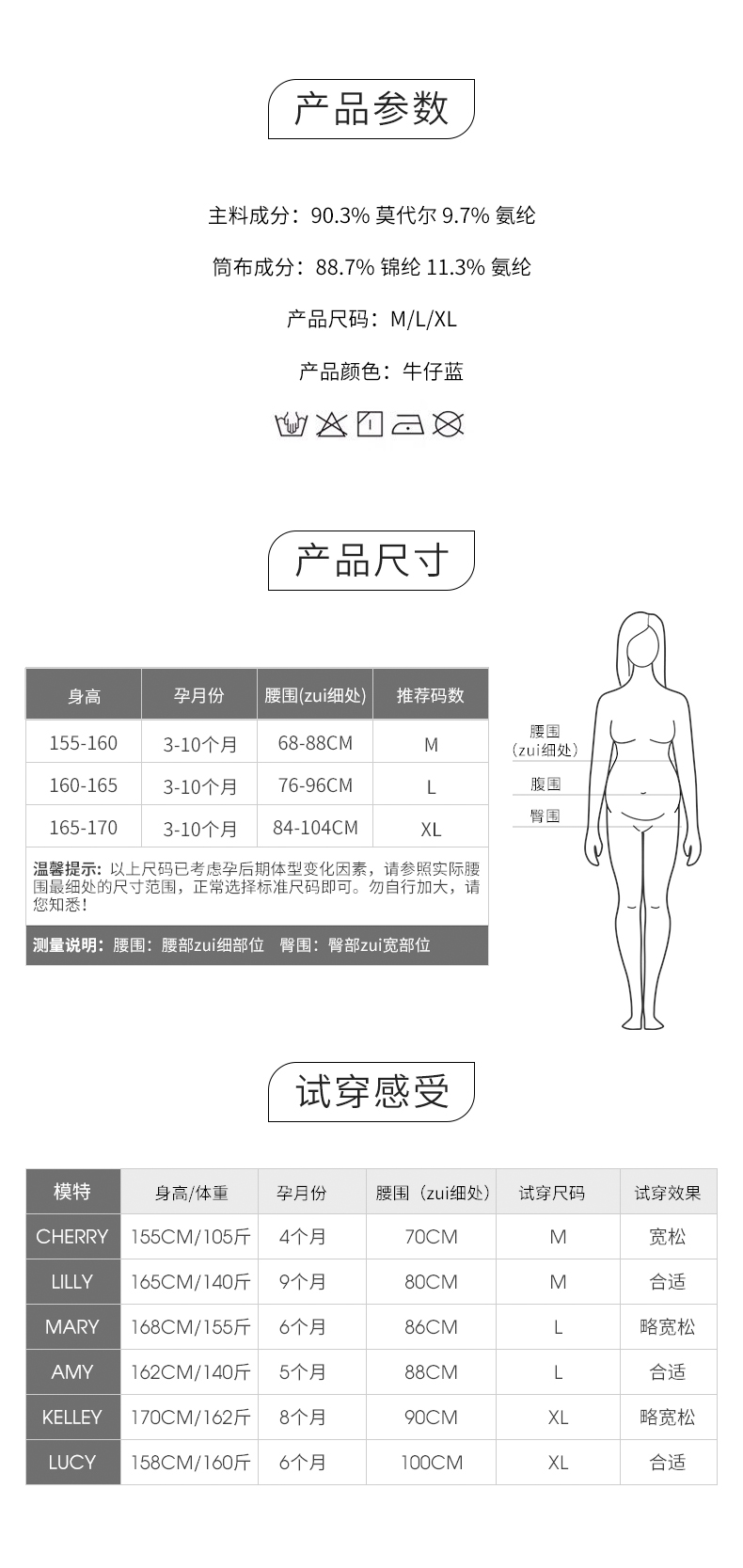 产品参数

主料成分：90.3% 莫代尔 9.7% 氨纶

筒布成分：88.7% 锦纶 11.3% 氨纶

产品尺码：M/L/XL

产品颜色：牛仔蓝

产品尺寸

| 身高 | 孕月份 | 腰围(zui细处) | 推荐码数 |
|---|---|---|---|
| 155-160 | 3-10个月 | 68-88CM | M |
| 160-165 | 3-10个月 | 76-96CM | L |
| 165-170 | 3-10个月 | 84-104CM | XL |

温馨提示：以上尺码已考虑孕后期体型变化因素，请参照实际腰围最细处的尺寸范围，正常选择标准尺码即可。勿自行加大，请您知悉！

测量说明：腰围：腰部zui细部位 臀围：臀部zui宽部位

腰围
(zui细处)
腹围
臀围

试穿感受

| 模特 | 身高/体重 | 孕月份 | 腰围（zui细处） | 试穿尺码 | 试穿效果 |
|---|---|---|---|---|---|
| CHERRY | 155CM/105斤 | 4个月 | 70CM | M | 宽松 |
| LILLY | 165CM/140斤 | 9个月 | 80CM | M | 合适 |
| MARY | 168CM/155斤 | 6个月 | 86CM | L | 略宽松 |
| AMY | 162CM/140斤 | 5个月 | 88CM | L | 合适 |
| KELLEY | 170CM/162斤 | 8个月 | 90CM | XL | 略宽松 |
| LUCY | 158CM/160斤 | 6个月 | 100CM | XL | 合适 |